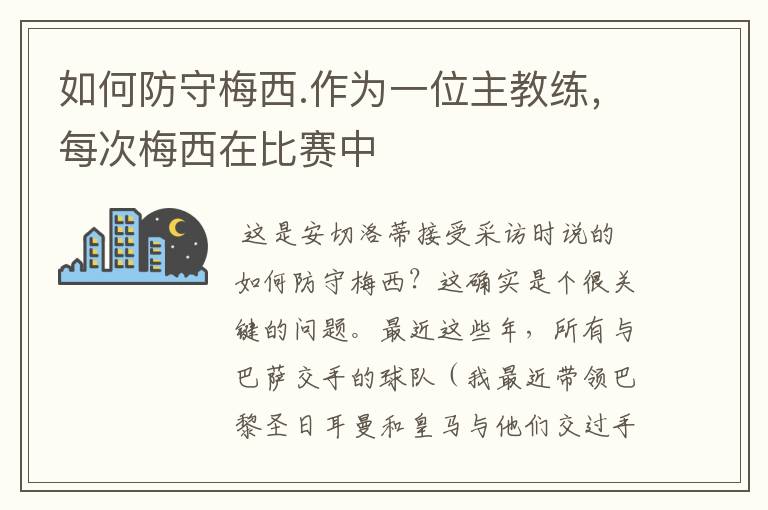 如何防守梅西.作为一位主教练，每次梅西在比赛中

这是安切洛蒂接受采访时说的如何防守梅西？这确实是个很关键的问题。最近这些年，所有与巴萨交手的球队（我最近带领巴黎圣日耳曼和皇马与他们交过手